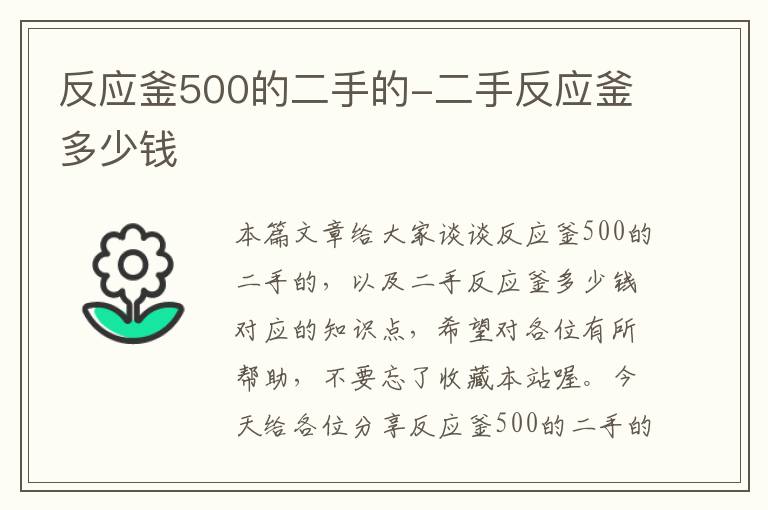 反应釜500的二手的-二手反应釜多少钱

本篇文章给大家谈谈反应釜500的二手的，以及二手反应釜多少钱对应的知识点，希望对各位有所帮助，不要忘了收藏本站喔。今天给各位分享反应釜500的二手的